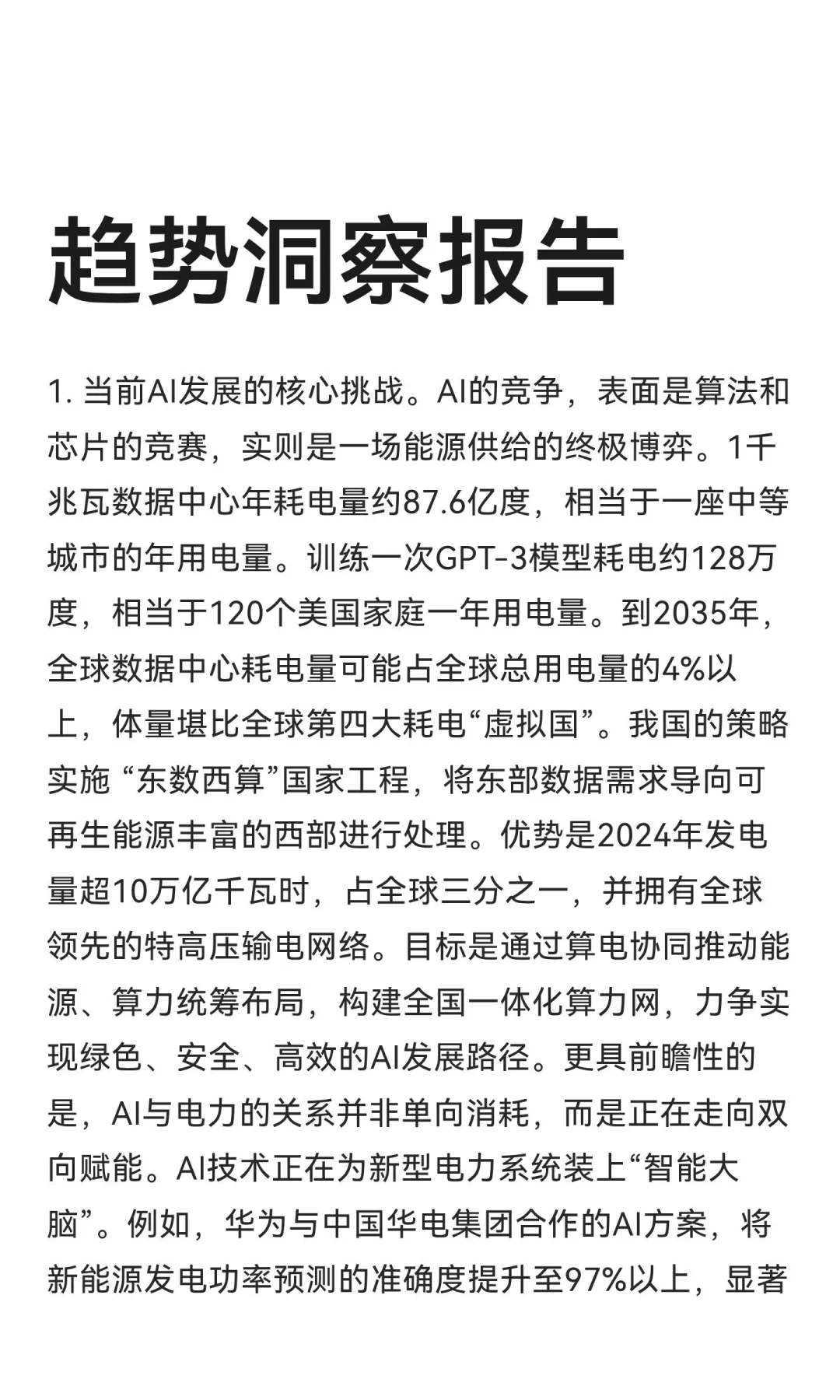 趋势洞察报告

1. 当前AI发展的核心挑战。AI的竞争，表面是算法和芯片的竞赛，实则是一场能源供给的终极博弈。1千兆瓦数据中心年耗电量约87.6亿度，相当于一座中等城市的年用电量。训练一次GPT-3模型耗电约128万度，相当于120个美国家庭一年用电量。到2035年，全球数据中心耗电量可能占全球总用电量的4%以上，体量堪比全球第四大耗电“虚拟国”。我国的策略实施 “东数西算”国家工程，将东部数据需求导向可再生能源丰富的西部进行处理。优势是2024年发电量超10万亿千瓦时，占全球三分之一，并拥有全球领先的特高压输电网络。目标是通过算电协同推动能源、算力统筹布局，构建全国一体化算力网，力争实现绿色、安全、高效的AI发展路径。更具前瞻性的是，AI与电力的关系并非单向消耗，而是正在走向双向赋能。AI技术正在为新型电力系统装上“智能大脑”。例如，华为与中国华电集团合作的AI方案，将新能源发电功率预测的准确度提升至97%以上，显著